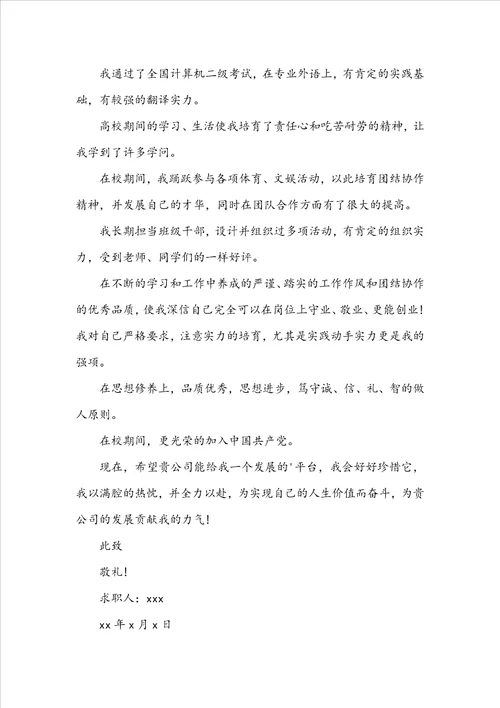 我通过了全国计算机二级考试，在专业外语上，有肯定的实践基础，有较强的翻译实力。

高校期间的学习、生活使我培育了责任心和吃苦耐劳的精神，让我学到了许多学问。

在校期间，我踊跃参与各项体育、文娱活动，以此培育团结协作精神，并发展自己的才华，同时在团队合作方面有了很大的提高。

我长期担当班级干部，设计并组织过多项活动，有肯定的组织实力，受到老师、同学们的一样好评。

在不断的学习和工作中养成的严谨、踏实的工作作风和团结协作的优秀品质，使我深信自己完全可以在岗位上守业、敬业、更能创业！我对自己严格要求，注意实力的培育，尤其是实践动手实力更是我的强项。

在思想修养上，品质优秀，思想进步，笃守诚、信、礼、智的做人原则。

在校期间，更光荣的加入中国共产党。

现在，希望贵公司能给我一个发展的'平台，我会好好珍惜它，我以满腔的热忱，并全力以赴，为实现自己的人生价值而奋斗，为贵公司的发展贡献我的力气！

此致

敬礼！

求职人：xxx

xx年x月x日